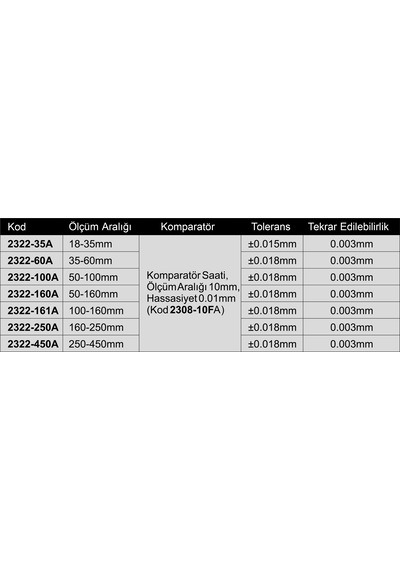 | Kod | Ölçüm Aralığı | Komparatör | Tolerans | Tekrar Edilebilirlik |
|---|---|---|---|---|
| 2322-35A | 18-35mm | Komparatör Saati, Ölçüm Aralığı 10mm, Hassasiyet 0.01mm (Kod 2308-10FA) | ±0.015mm | 0.003mm |
| 2322-60A | 35-60mm | | ±0.018mm | 0.003mm |
| 2322-100A | 50-100mm | | ±0.018mm | 0.003mm |
| 2322-160A | 50-160mm | | ±0.018mm | 0.003mm |
| 2322-161A | 100-160mm | | ±0.018mm | 0.003mm |
| 2322-250A | 160-250mm | | ±0.018mm | 0.003mm |
| 2322-450A | 250-450mm | | ±0.018mm | 0.003mm |